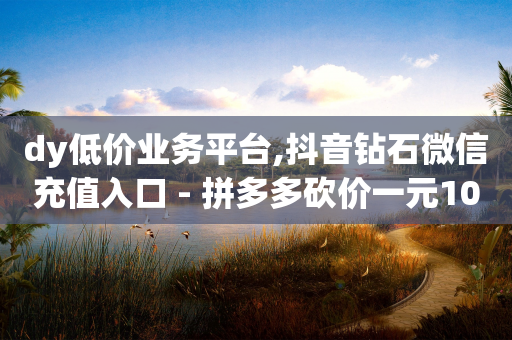 dy低价业务平台,抖音钻石微信充值入口 - 拼多多砍价一元10